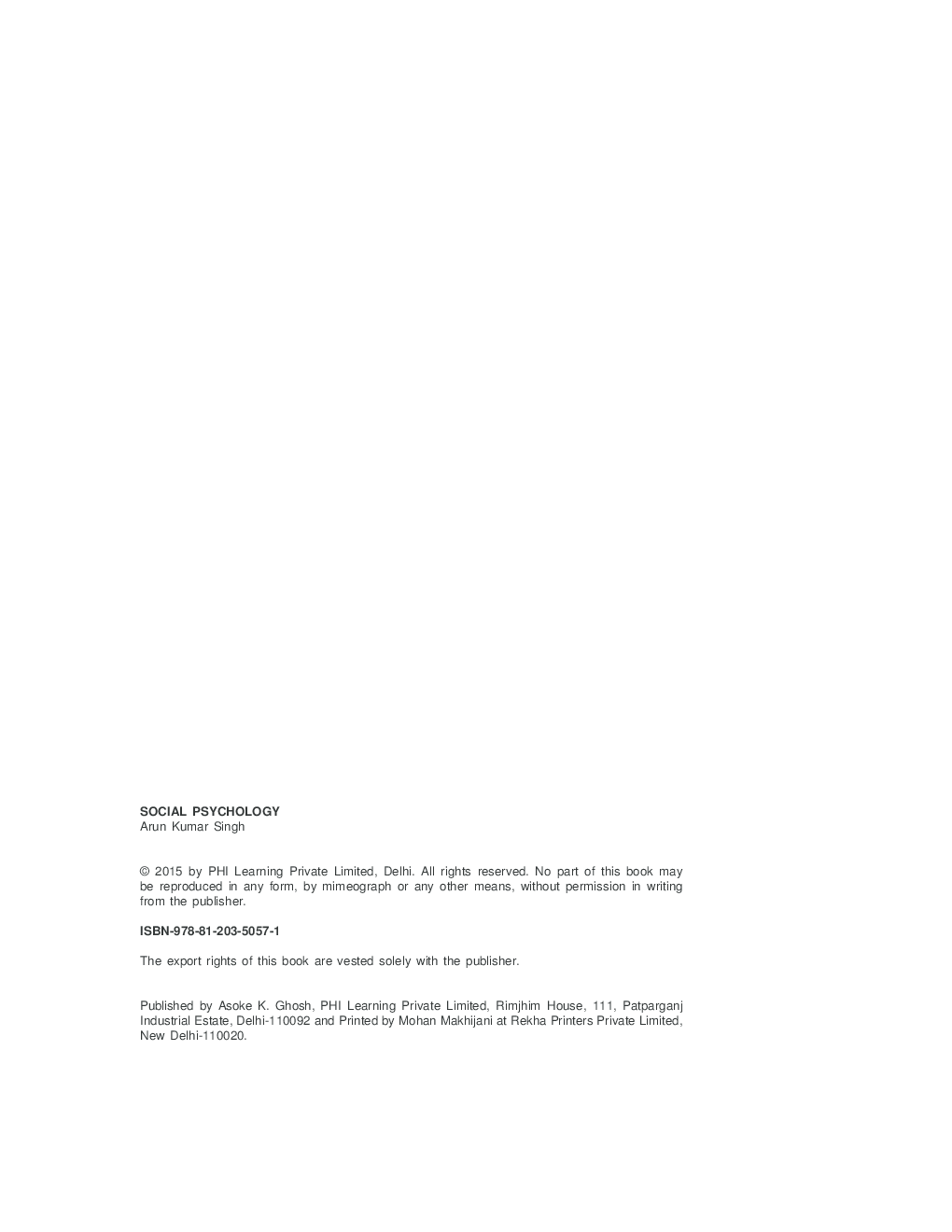 SOCIAL PSYCHOLOGY
Arun Kumar Singh

© 2015 by PHI Learning Private Limited, Delhi. All rights reserved. No part of this book may be reproduced in any form, by mimeograph or any other means, without permission in writing from the publisher.

ISBN-978-81-203-5057-1

The export rights of this book are vested solely with the publisher.

Published by Asoke K. Ghosh, PHI Learning Private Limited, Rimjhim House, 111, Patparganj Industrial Estate, Delhi-110092 and Printed by Mohan Makhijani at Rekha Printers Private Limited, New Delhi-110020.